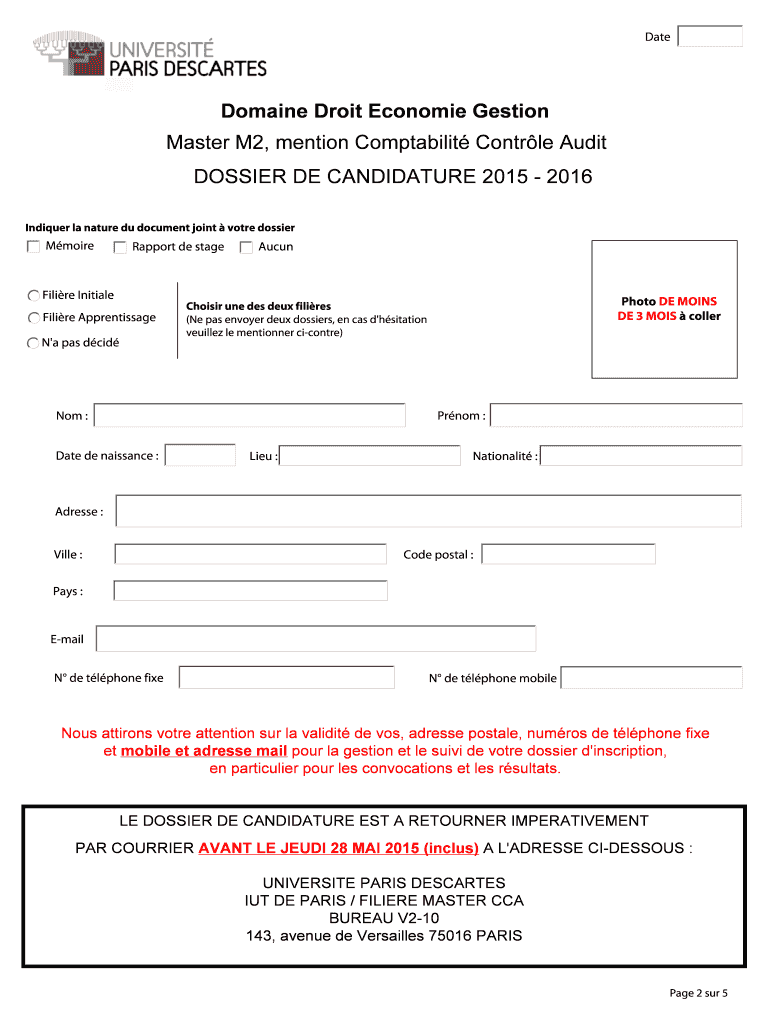 UNIVERSITÉ PARIS DESCARTES

Date

Domaine Droit Economie Gestion

Master M2, mention Comptabilité Contrôle Audit

DOSSIER DE CANDIDATURE 2015 - 2016

Indiquer la nature du document joint à votre dossier

Mémoire Rapport de stage Aucun

Filière Initiale

Filière Apprentissage

N'a pas décidé

Choisir une des deux filières
(Ne pas envoyer deux dossiers, en cas d'hésitation veuillez le mentionner ci-contre)

Photo DE MOINS DE 3 MOIS à coller

Nom :

Prénom :

Date de naissance :

Lieu :

Nationalité :

Adresse :

Ville :

Code postal :

Pays :

E-mail

N° de téléphone fixe

N° de téléphone mobile

Nous attirons votre attention sur la validité de vos, adresse postale, numéros de téléphone fixe et mobile et adresse mail pour la gestion et le suivi de votre dossier d'inscription, en particulier pour les convocations et les résultats.

LE DOSSIER DE CANDIDATURE EST A RETOURNER IMPERATIVEMENT

PAR COURRIER AVANT LE JEUDI 28 MAI 2015 (inclus) A L'ADRESSE CI-DESSOUS :

UNIVERSITE PARIS DESCARTES
IUT DE PARIS / FILIERE MASTER CCA
BUREAU V2-10
143, avenue de Versailles 75016 PARIS

Page 2 sur 5